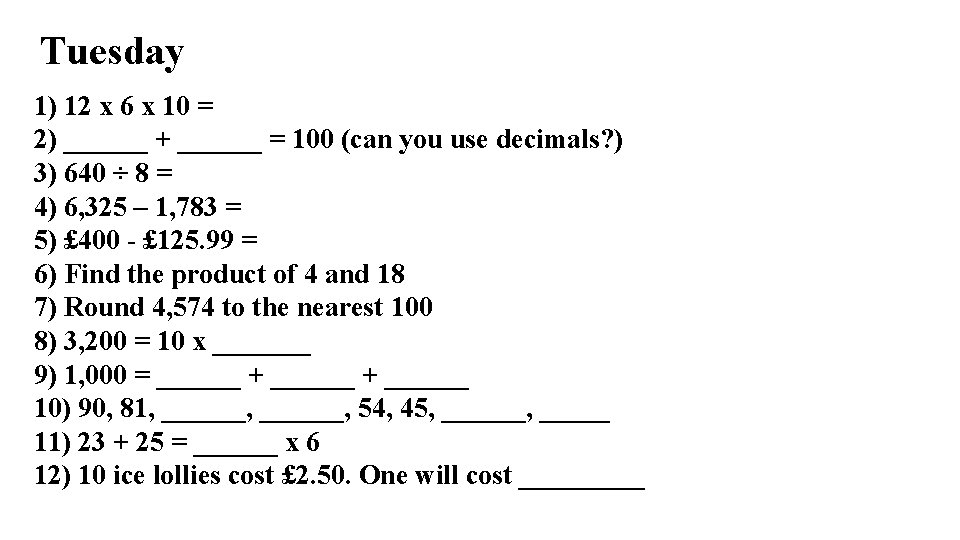 Tuesday

1) 12 x 6 x 10 =
2) ____ + ____ = 100 (can you use decimals?)
3) 640 ÷ 8 =
4) 6,325 – 1,783 =
5) £400 - £125.99 =
6) Find the product of 4 and 18
7) Round 4,574 to the nearest 100
8) 3,200 = 10 x ____
9) 1,000 = ____ + ____ + ____
10) 90, 81, ____, ____, 54, 45, ____, ____
11) 23 + 25 = ____ x 6
12) 10 ice lollies cost £2.50. One will cost ____